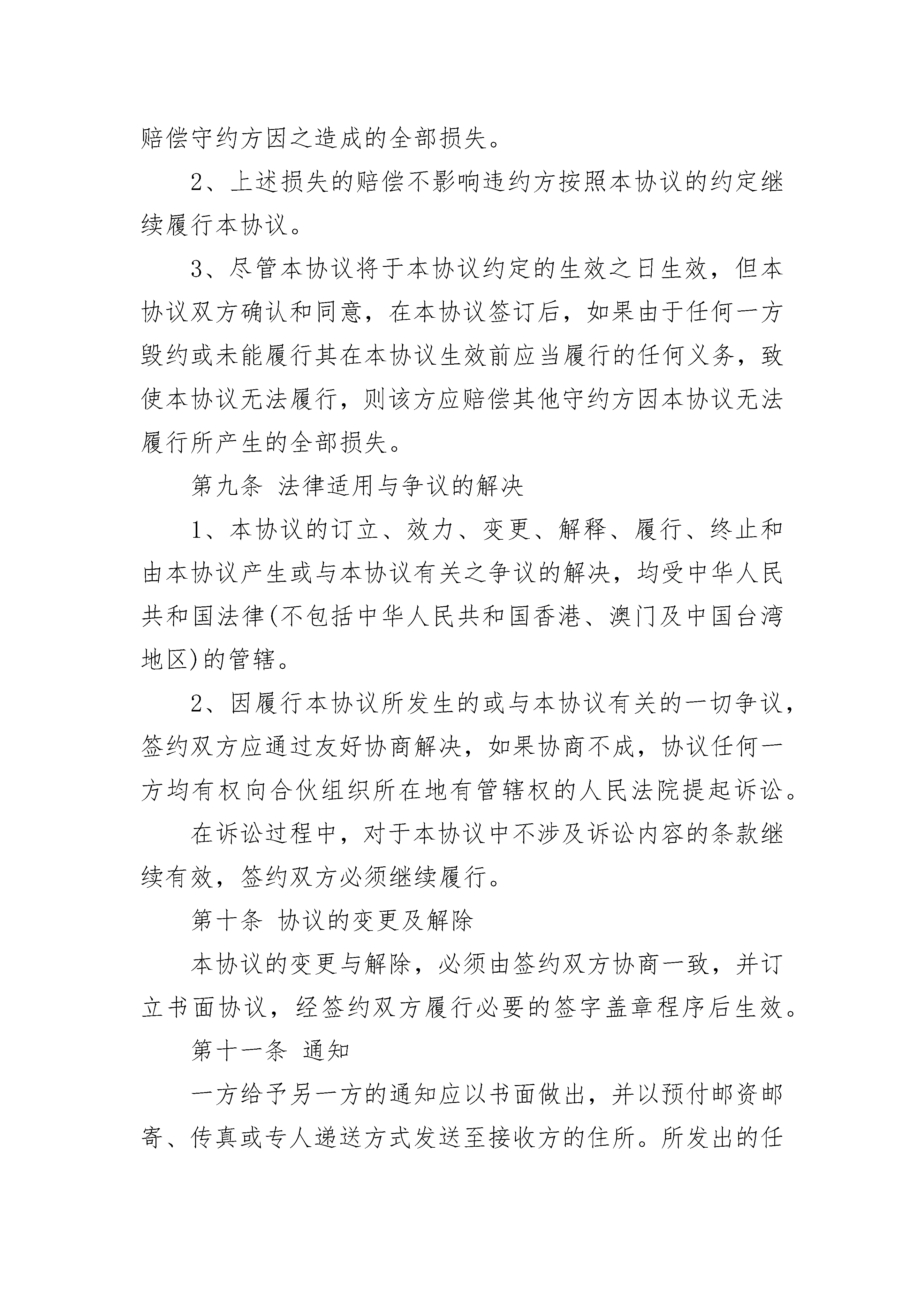 赔偿守约方因之造成的全部损失。

2、上述损失的赔偿不影响违约方按照本协议的约定继续履行本协议。

3、尽管本协议将于本协议约定的生效之日生效，但本协议双方确认和同意，在本协议签订后，如果由于任何一方毁约或未能履行其在本协议生效前应当履行的任何义务，致使本协议无法履行，则该方应赔偿其他守约方因本协议无法履行所产生的全部损失。

第九条 法律适用与争议的解决

1、本协议的订立、效力、变更、解释、履行、终止和由本协议产生或与本协议有关之争议的解决，均受中华人民共和国法律(不包括中华人民共和国香港、澳门及中国台湾地区)的管辖。

2、因履行本协议所发生的或与本协议有关的一切争议，签约双方应通过友好协商解决，如果协商不成，协议任何一方均有权向合伙组织所在地有管辖权的人民法院提起诉讼。

在诉讼过程中，对于本协议中不涉及诉讼内容的条款继续有效，签约双方必须继续履行。

第十条 协议的变更及解除

本协议的变更与解除，必须由签约双方协商一致，并订立书面协议，经签约双方履行必要的签字盖章程序后生效。

第十一条 通知

一方给予另一方的通知应以书面做出，并以预付邮资邮寄、传真或专人递送方式发送至接收方的住所。所发出的任